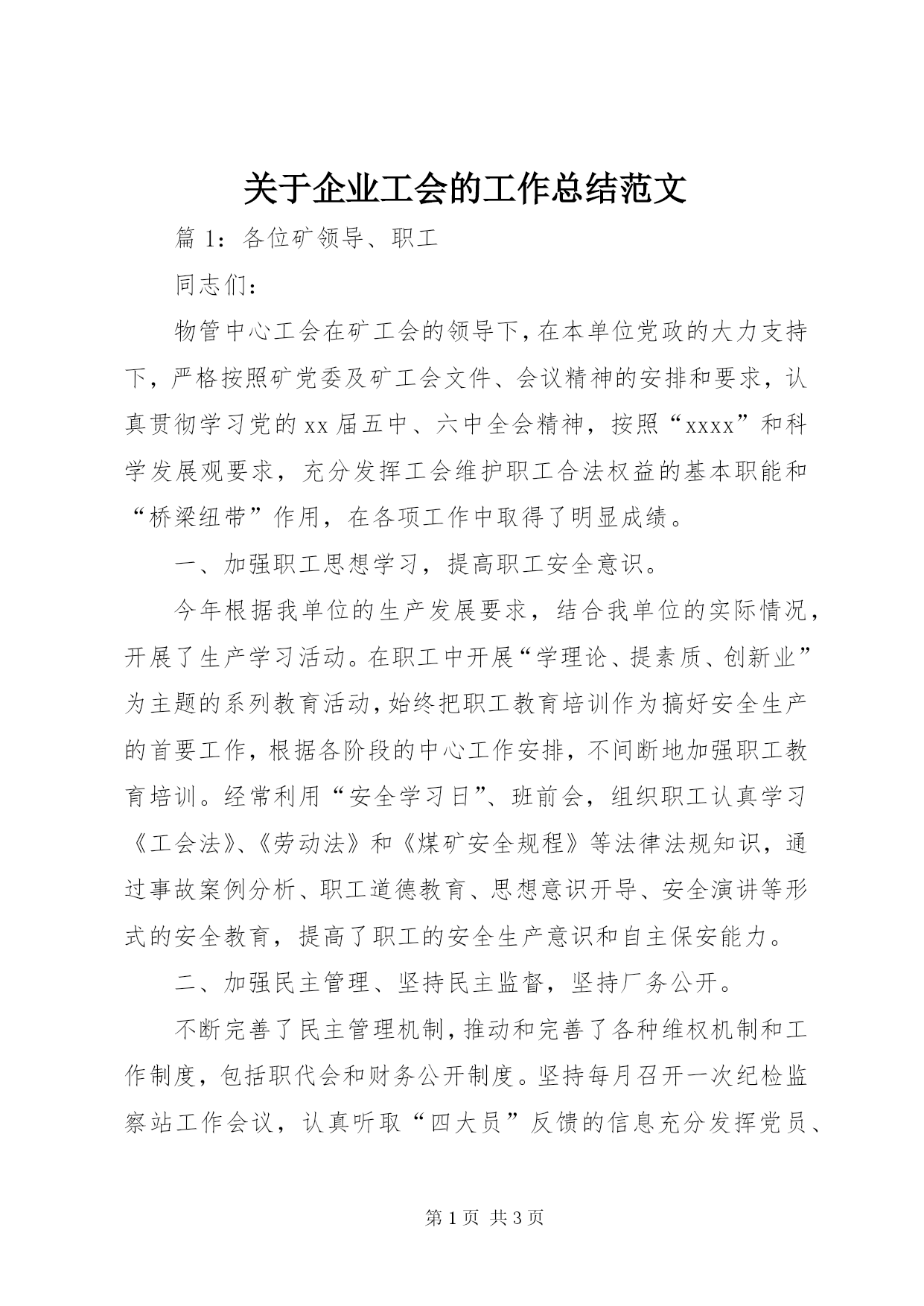 关于企业工会的工作总结范文

篇 1：各位矿领导、职工

同志们：

物管中心工会在矿工会的领导下，在本单位党政的大力支持下，严格按照矿党委及矿工会文件、会议精神的安排和要求，认真贯彻学习党的 xx 届五中、六中全会精神，按照“xxxx”和科学发展观要求，充分发挥工会维护职工合法权益的基本职能和“桥梁纽带”作用，在各项工作中取得了明显成绩。

一、加强职工思想学习，提高职工安全意识。

今年根据我单位的生产发展要求，结合我单位的实际情况，开展了生产学习活动。在职工中开展“学理论、提素质、创新业”为主题的系列教育活动，始终把职工教育培训作为搞好安全生产的首要工作，根据各阶段的中心工作安排，不间断地加强职工教育培训。经常利用“安全学习日”、班前会，组织职工认真学习《工会法》、《劳动法》和《煤矿安全规程》等法律法规知识，通过事故案例分析、职工道德教育、思想意识开导、安全演讲等形式的安全教育，提高了职工的安全生产意识和自主保安能力。

二、加强民主管理、坚持民主监督，坚持厂务公开。

不断完善了民主管理机制，推动和完善了各种维权机制和工作制度，包括职代会和财务公开制度。坚持每月召开一次纪检监察站工作会议，认真听取“四大员”反馈的信息充分发挥党员、

第 1 页 共 3 页